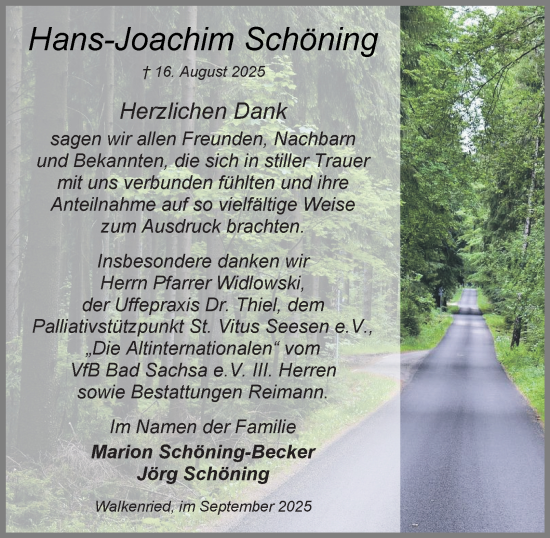 Hans-Joachim Schöning

† 16. August 2025

Herzlichen Dank
sagen wir allen Freunden, Nachbarn und Bekannten, die sich in stiller Trauer mit uns verbunden fühlten und ihre Anteilnahme auf so vielfältige Weise zum Ausdruck brachten.

Insbesondere danken wir Herrn Pfarrer Widlowski, der Uffepraxis Dr. Thiel, dem Palliativstützpunkt St. Vitus Seesen e.V., „Die Altinternationalen“ vom VfB Bad Sachsa e.V. III. Herren sowie Bestattungen Reimann.

Im Namen der Familie
Marion Schöning-Becker
Jörg Schöning

Walkenried, im September 2025